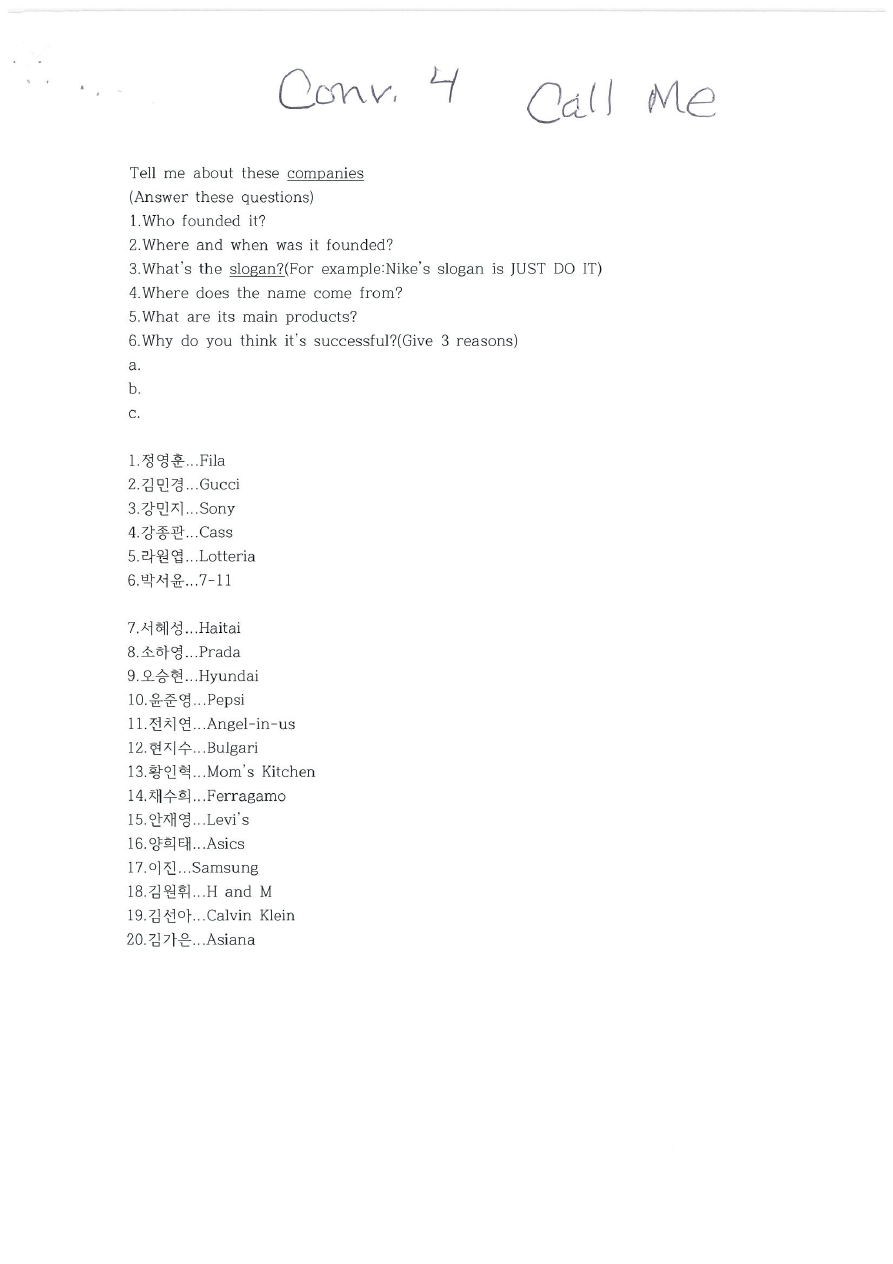 Conv. 4 Call Me

Tell me about these companies
(Answer these questions)
1.Who founded it?
2.Where and when was it founded?
3.What's the slogan?(For example:Nike's slogan is JUST DO IT)
4.Where does the name come from?
5.What are its main products?
6.Why do you think it's successful?(Give 3 reasons)
a.
b.
c.

1.정영훈...Fila
2.김민경...Gucci
3.강민지...Sony
4.강종관...Cass
5.라원엽...Lotteria
6.박서윤...7-11

7.서혜성...Haitai
8.소하영...Prada
9.오승현...Hyundai
10.윤준영...Pepsi
11.전치연...Angel-in-us
12.현지수...Bulgari
13.황인혁...Mom's Kitchen
14.채수희...Ferragamo
15.안재영...Levi's
16.양희태...Asics
17.이진...Samsung
18.김원휘...H and M
19.김선아...Calvin Klein
20.김가은...Asiana